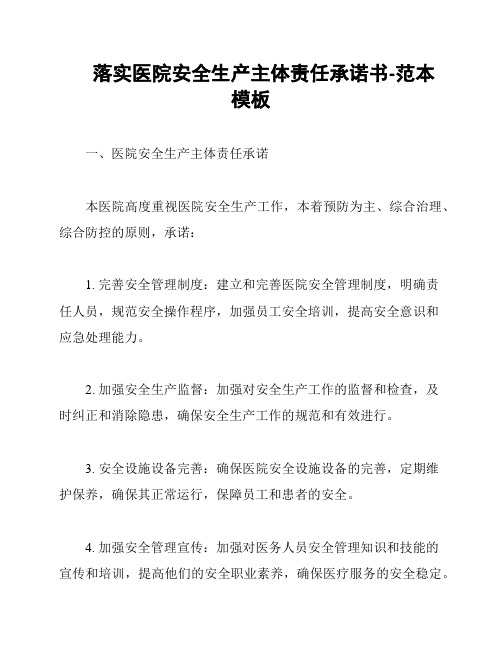 落实医院安全生产主体责任承诺书-范本模板

一、医院安全生产主体责任承诺

本医院高度重视医院安全生产工作，本着预防为主、综合治理、综合防控的原则，承诺：

1. 完善安全管理制度：建立和完善医院安全管理制度，明确责任人员，规范安全操作程序，加强员工安全培训，提高安全意识和应急处理能力。

2. 加强安全生产监督：加强对安全生产工作的监督和检查，及时纠正和消除隐患，确保安全生产工作的规范和有效进行。

3. 安全设施设备完善：确保医院安全设施设备的完善，定期维护保养，确保其正常运行，保障员工和患者的安全。

4. 加强安全管理宣传：加强对医务人员安全管理知识和技能的宣传和培训，提高他们的安全职业素养，确保医疗服务的安全稳定。